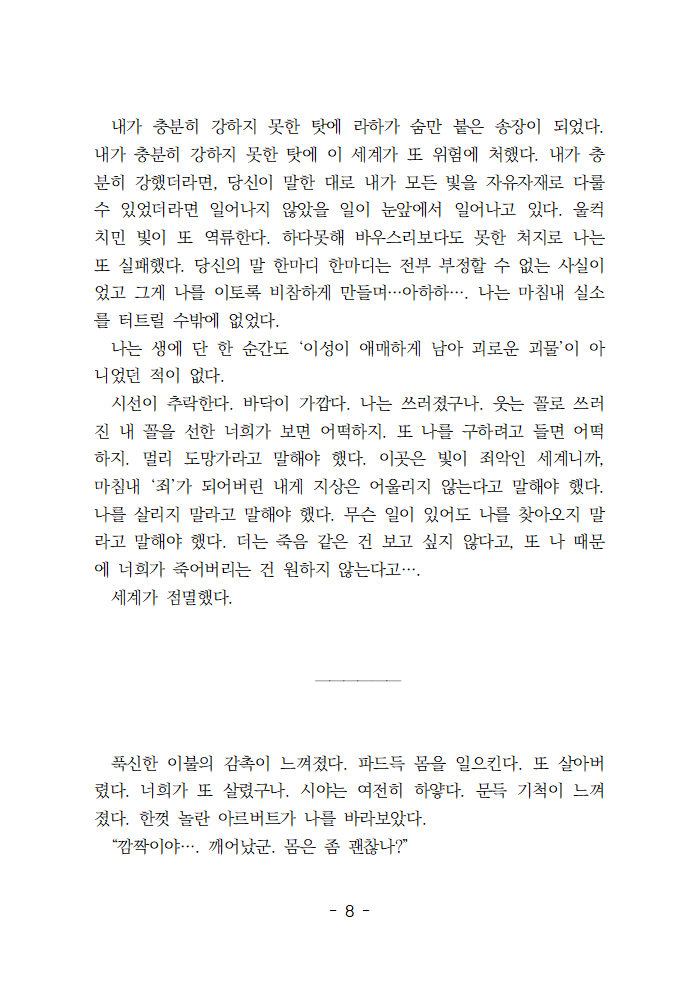 내가 충분히 강하지 못한 탓에 라하가 숨만 붙은 송장이 되었다. 내가 충분히 강하지 못한 탓에 이 세계가 또 위험에 처했다. 내가 충분히 강했더라면, 당신이 말한 대로 내가 모든 빛을 자유자재로 다룰 수 있었더라면 일어나지 않았을 일이 눈앞에서 일어나고 있다. 울컥 치민 빛이 또 역류한다. 하다못해 바우스리보다도 못한 처지로 나는 또 실패했다. 당신의 말 한마디 한마디는 전부 부정할 수 없는 사실이었고 그게 나를 이토록 비참하게 만들며…아하하…. 나는 마침내 실소를 터트릴 수밖에 없었다.

나는 생에 단 한 순간도 '이성이 애매하게 남아 괴로운 괴물'이 아니었던 적이 없다.

시선이 추락한다. 바닥이 가깝다. 나는 쓰러졌구나. 웃는 꼴로 쓰러진 내 꼴을 선한 너희가 보면 어떡하지. 또 나를 구하려고 들면 어떡하지. 멀리 도망가라고 말해야 했다. 이곳은 빛이 죄악인 세계니까, 마침내 '죄'가 되어버린 내게 지상은 어울리지 않는다고 말해야 했다. 나를 살리지 말라고 말해야 했다. 무슨 일이 있어도 나를 찾아오지 말라고 말해야 했다. 더는 죽음 같은 건 보고 싶지 않다고, 또 나 때문에 너희가 죽어버리는 건 원하지 않는다고….

세계가 점멸했다.

폭신한 이불의 감촉이 느껴졌다. 파드득 몸을 일으킨다. 또 살아버렸다. 너희가 또 살렸구나. 시야는 여전히 하얗다. 문득 기척이 느껴졌다. 한껏 놀란 아르버트가 나를 바라보았다.

"깜짝이야…. 깨어났군. 몸은 좀 괜찮나?"

- 8 -